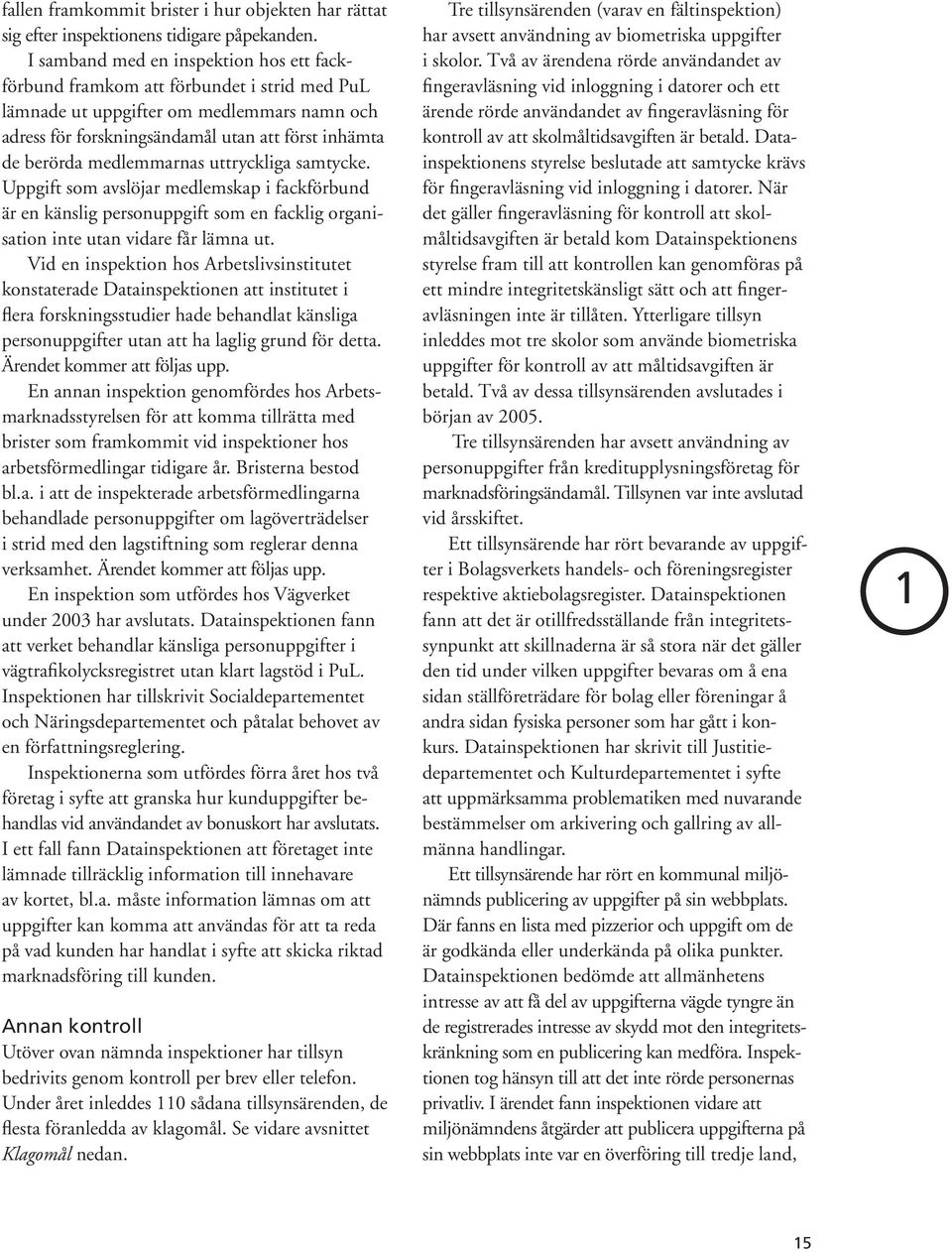 fallen framkommit brister i hur objekten har rättat sig efter inspektionens tidigare påpekanden.

I samband med en inspektion hos ett fackförbund framkom att förbundet i strid med PuL lämnade ut uppgifter om medlemmars namn och adress för forskningsändamål utan att först inhämta de berörda medlemmarnas uttryckliga samtycke. Uppgift som avslöjar medlemskap i fackförbund är en känslig personuppgift som en facklig organisation inte utan vidare får lämna ut.

Vid en inspektion hos Arbetslivsinstitutet konstaterade Datainspektionen att institutet i flera forskningsstudier hade behandlat känsliga personuppgifter utan att ha laglig grund för detta. Ärendet kommer att följas upp.

En annan inspektion genomfördes hos Arbetsmarknadsstyrelsen för att komma tillrätta med brister som framkommit vid inspektioner hos arbetsförmedlingar tidigare år. Bristerna bestod bl.a. i att de inspekterade arbetsförmedlingarna behandlade personuppgifter om lagöverträdelser i strid med den lagstiftning som reglerar denna verksamhet. Ärendet kommer att följas upp.

En inspektion som utfördes hos Vägverket under 2003 har avslutats. Datainspektionen fann att verket behandlar känsliga personuppgifter i vägtrafikolycksregistret utan klart lagstöd i PuL. Inspektionen har tillskrivit Socialdepartementet och Näringsdepartementet och påtalat behovet av en författningsreglering.

Inspektionerna som utfördes förra året hos två företag i syfte att granska hur kunduppgifter behandlas vid användandet av bonuskort har avslutats. I ett fall fann Datainspektionen att företaget inte lämnade tillräcklig information till innehavare av kortet, bl.a. måste information lämnas om att uppgifter kan komma att användas för att ta reda på vad kunden har handlat i syfte att skicka riktad marknadsföring till kunden.

Annan kontroll

Utöver ovan nämnda inspektioner har tillsyn bedrivits genom kontroll per brev eller telefon. Under året inleddes 110 sådana tillsynsärenden, de flesta föranledda av klagomål. Se vidare avsnittet Klagomål nedan.

Tre tillsynsärenden (varav en fältinspektion) har avsett användning av biometriska uppgifter i skolor. Två av ärendena rörde användandet av fingeravläsning vid inloggning i datorer och ett ärende rörde användandet av fingeravläsning för kontroll av att skolmåltidsavgiften är betald. Datainspektionens styrelse beslutade att samtycke krävs för fingeravläsning vid inloggning i datorer. När det gäller fingeravläsning för kontroll att skolmåltidsavgiften är betald kom Datainspektionens styrelse fram till att kontrollen kan genomföras på ett mindre integritetskänsligt sätt och att fingeravläsningen inte är tillåten. Ytterligare tillsyn inleddes mot tre skolor som använde biometriska uppgifter för kontroll av att måltidsavgiften är betald. Två av dessa tillsynsärenden avslutades i början av 2005.

Tre tillsynsärenden har avsett användning av personuppgifter från kreditupplysningsföretag för marknadsföringsändamål. Tillsynen var inte avslutad vid årsskiftet.

Ett tillsynsärende har rört bevarande av uppgifter i Bolagsverkets handels- och föreningsregister respektive aktiebolagsregister. Datainspektionen fann att det är otillfredsställande från integritetssynpunkt att skillnaderna är så stora när det gäller den tid under vilken uppgifter bevaras om å ena sidan ställföreträdare för bolag eller föreningar å andra sidan fysiska personer som har gått i konkurs. Datainspektionen har skrivit till Justitiedepartementet och Kulturdepartementet i syfte att uppmärksamma problematiken med nuvarande bestämmelser om arkivering och gallring av allmänna handlingar.

Ett tillsynsärende har rört en kommunal miljönämnds publicering av uppgifter på sin webbplats. Där fanns en lista med pizzerior och uppgift om de är godkända eller underkända på olika punkter. Datainspektionen bedömde att allmänhetens intresse av att få del av uppgifterna vägde tyngre än de registrerades intresse av skydd mot den integritetskränkning som en publicering kan medföra. Inspektionen tog hänsyn till att det inte rörde personernas privatliv. I ärendet fann inspektionen vidare att miljönämndens åtgärder att publicera uppgifterna på sin webbplats inte var en överföring till tredje land,

1

15